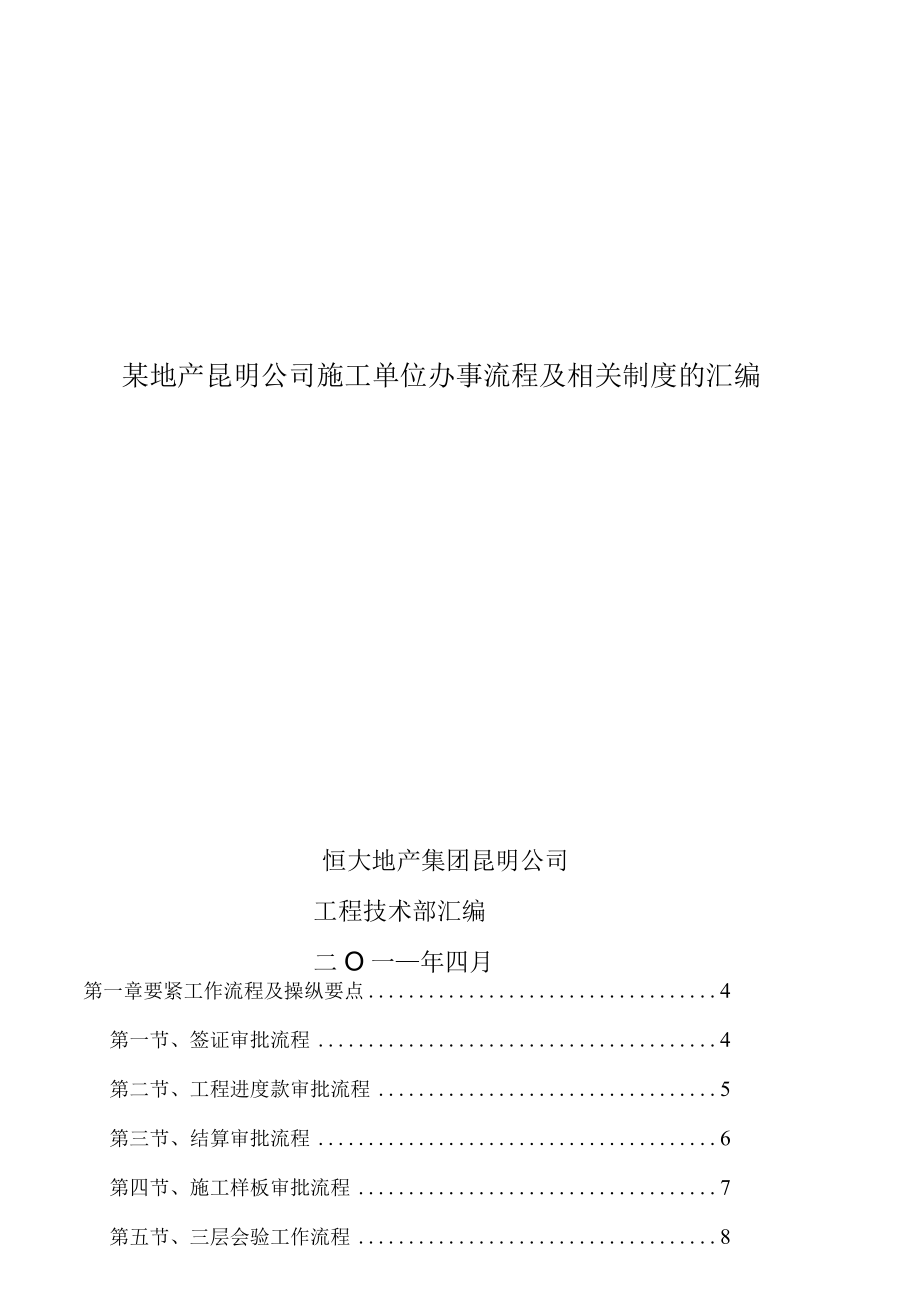 某地产昆明公司施工单位办事流程及相关制度的汇编

恒大地产集团昆明公司

工程技术部汇编

二O一一年四月

第一章要紧工作流程及操纵要点....................................4

第一节、签证审批流程........................................4

第二节、工程进度款审批流程..................................5

第三节、结算审批流程........................................6

第四节、施工样板审批流程....................................7

第五节、三层会验工作流程....................................8